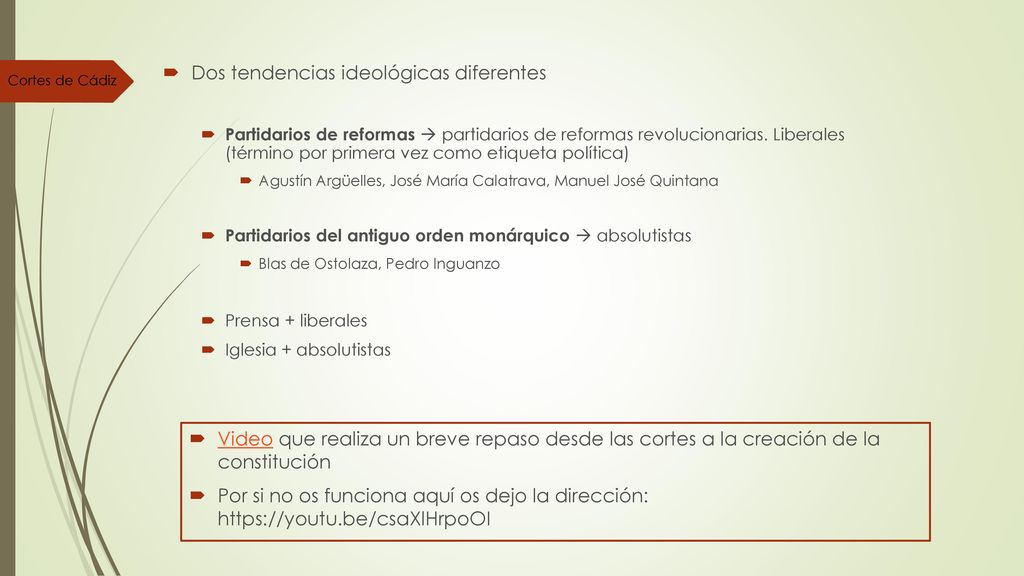 Cortes de Cádiz

Dos tendencias ideológicas diferentes

Partidarios de reformas → partidarios de reformas revolucionarias. Liberales (término por primera vez como etiqueta política)

Agustín Argüelles, José María Calatrava, Manuel José Quintana

Partidarios del antiguo orden monárquico → absolutistas

Blas de Ostolaza, Pedro Inguanzo

Prensa + liberales

Iglesia + absolutistas

Video que realiza un breve repaso desde las cortes a la creación de la constitución

Por si no os funciona aquí os dejo la dirección: https://youtu.be/csaXIHrpoOI